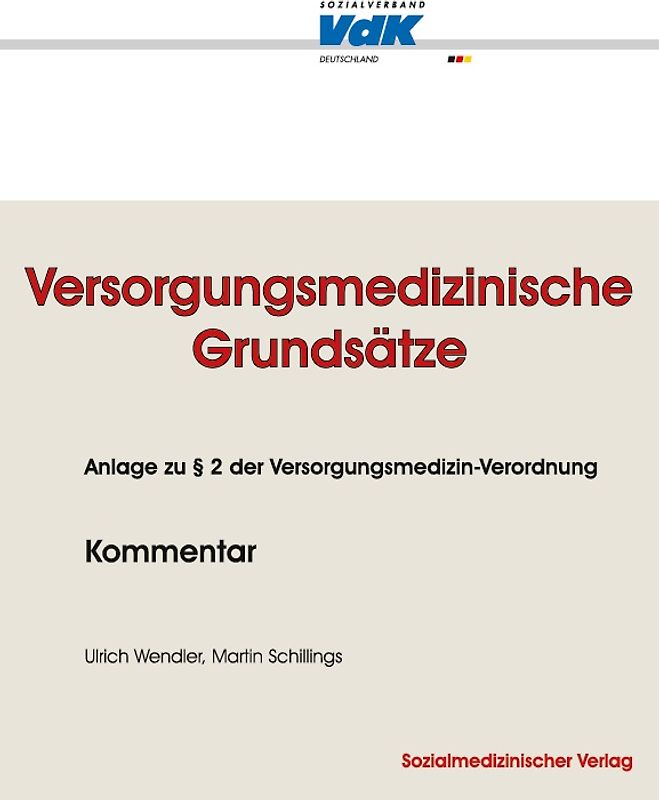 SOZIALVERBAND
VdK
DEUTSCHLAND

Versorgungsmedizinische Grundsätze

Anlage zu § 2 der Versorgungsmedizin-Verordnung

Kommentar

Ulrich Wendler, Martin Schillings

Sozialmedizinischer Verlag